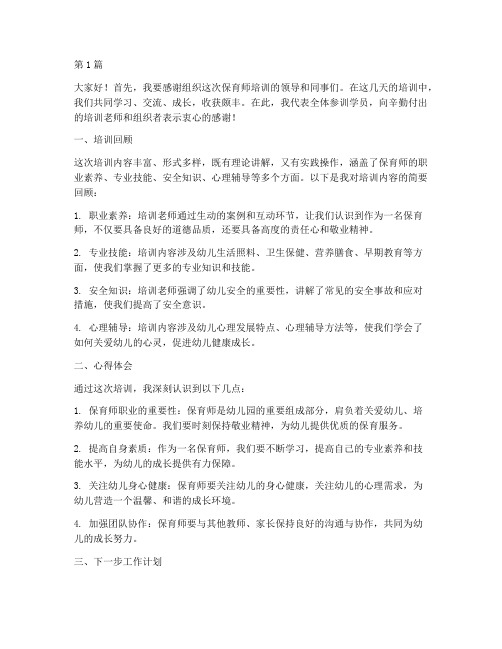 第 1 篇

大家好！首先，我要感谢组织这次保育师培训的领导和同事们。在这几天的培训中，我们共同学习、交流、成长，收获颇丰。在此，我代表全体参训学员，向辛勤付出的培训老师和组织者表示衷心的感谢！

一、培训回顾

这次培训内容丰富、形式多样，既有理论讲解，又有实践操作，涵盖了保育师的职业素养、专业技能、安全知识、心理辅导等多个方面。以下是我对培训内容的简要回顾：

1. 职业素养：培训老师通过生动的案例和互动环节，让我们认识到作为一名保育师，不仅要具备良好的道德品质，还要具备高度的责任心和敬业精神。

2. 专业技能：培训内容涉及幼儿生活照料、卫生保健、营养膳食、早期教育等方面，使我们掌握了更多的专业知识和技能。

3. 安全知识：培训老师强调了幼儿安全的重要性，讲解了常见的安全事故和应对措施，使我们提高了安全意识。

4. 心理辅导：培训内容涉及幼儿心理发展特点、心理辅导方法等，使我们学会了如何关爱幼儿的心灵，促进幼儿健康成长。

二、心得体会

通过这次培训，我深刻认识到以下几点：

1. 保育师职业的重要性：保育师是幼儿园的重要组成部分，肩负着关爱幼儿、培养幼儿的重要使命。我们要时刻保持敬业精神，为幼儿提供优质的保育服务。

2. 提高自身素质：作为一名保育师，我们要不断学习，提高自己的专业素养和技能水平，为幼儿的成长提供有力保障。

3. 关注幼儿身心健康：保育师要关注幼儿的身心健康，关注幼儿的心理需求，为幼儿营造一个温馨、和谐的成长环境。

4. 加强团队协作：保育师要与其他教师、家长保持良好的沟通与协作，共同为幼儿的成长努力。

三、下一步工作计划